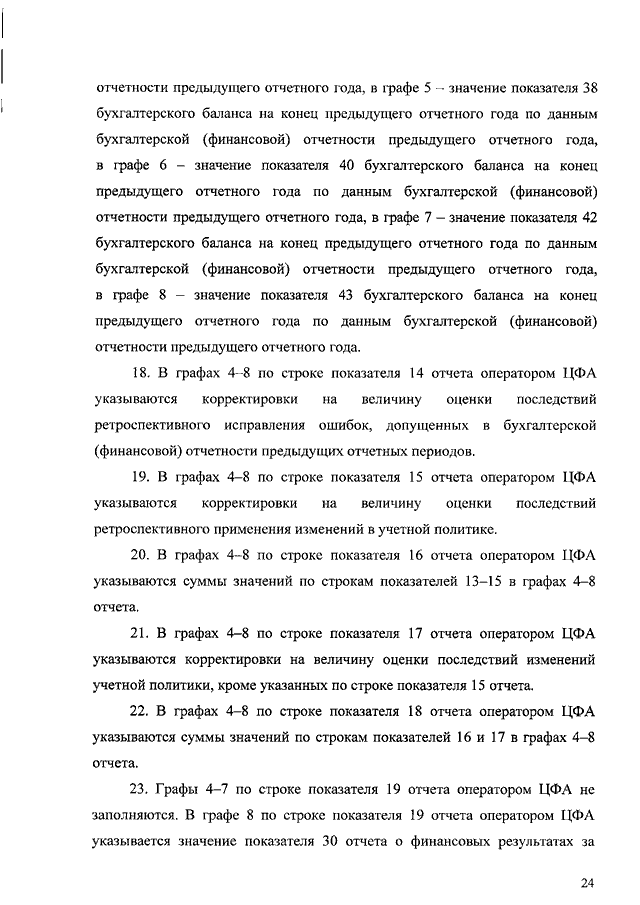 отчетности предыдущего отчетного года, в графе 5 – значение показателя 38 бухгалтерского баланса на конец предыдущего отчетного года по данным бухгалтерской (финансовой) отчетности предыдущего отчетного года, в графе 6 – значение показателя 40 бухгалтерского баланса на конец предыдущего отчетного года по данным бухгалтерской (финансовой) отчетности предыдущего отчетного года, в графе 7 – значение показателя 42 бухгалтерского баланса на конец предыдущего отчетного года по данным бухгалтерской (финансовой) отчетности предыдущего отчетного года, в графе 8 – значение показателя 43 бухгалтерского баланса на конец предыдущего отчетного года по данным бухгалтерской (финансовой) отчетности предыдущего отчетного года.

18. В графах 4–8 по строке показателя 14 отчета оператором ЦФА указываются корректировки на величину оценки последствий ретроспективного исправления ошибок, допущенных в бухгалтерской (финансовой) отчетности предыдущих отчетных периодов.

19. В графах 4–8 по строке показателя 15 отчета оператором ЦФА указываются корректировки на величину оценки последствий ретроспективного применения изменений в учетной политике.

20. В графах 4–8 по строке показателя 16 отчета оператором ЦФА указываются суммы значений по строкам показателей 13–15 в графах 4–8 отчета.

21. В графах 4–8 по строке показателя 17 отчета оператором ЦФА указываются корректировки на величину оценки последствий изменений учетной политики, кроме указанных по строке показателя 15 отчета.

22. В графах 4–8 по строке показателя 18 отчета оператором ЦФА указываются суммы значений по строкам показателей 16 и 17 в графах 4–8 отчета.

23. Графы 4–7 по строке показателя 19 отчета оператором ЦФА не заполняются. В графе 8 по строке показателя 19 отчета оператором ЦФА указывается значение показателя 30 отчета о финансовых результатах за

24